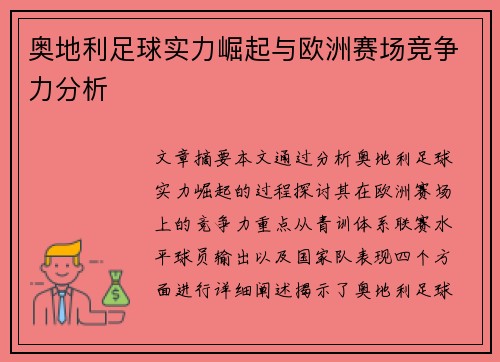 奥地利足球实力崛起与欧洲赛场竞争力分析

文章摘要本文通过分析奥地利足球实力崛起的过程探讨其在欧洲赛场上的竞争力重点从青训体系联赛水平球员输出以及国家队表现四个方面进行详细阐述揭示了奥地利足球

$